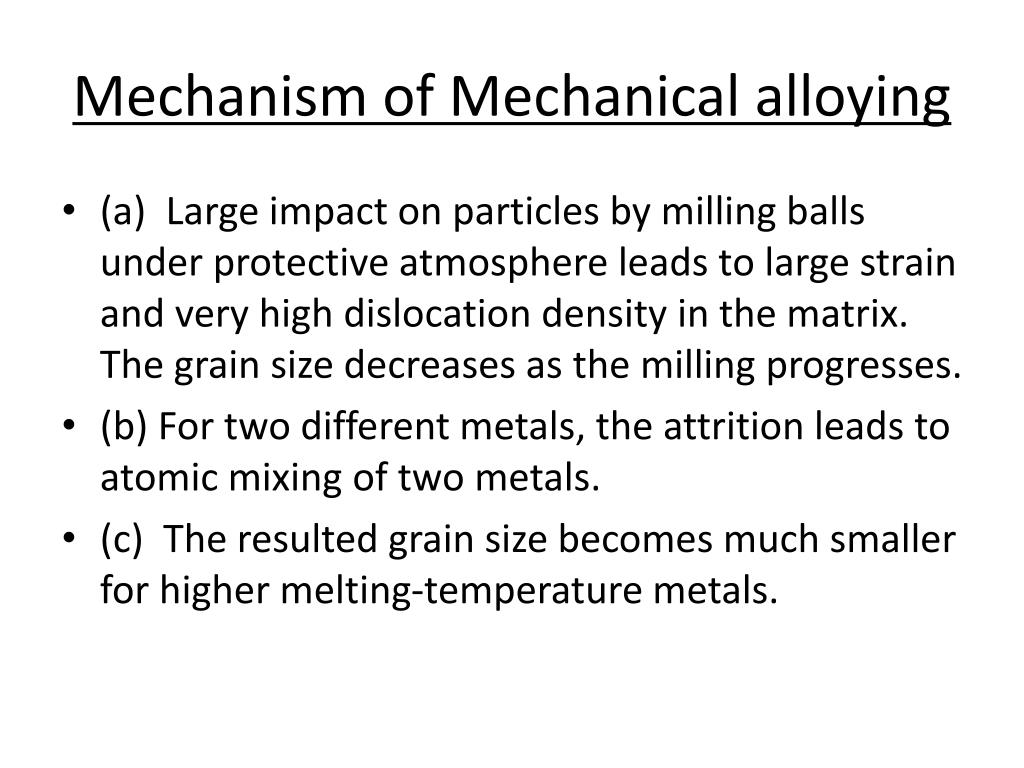 Mechanism of Mechanical alloying

• (a) Large impact on particles by milling balls under protective atmosphere leads to large strain and very high dislocation density in the matrix. The grain size decreases as the milling progresses.
• (b) For two different metals, the attrition leads to atomic mixing of two metals.
• (c) The resulted grain size becomes much smaller for higher melting-temperature metals.